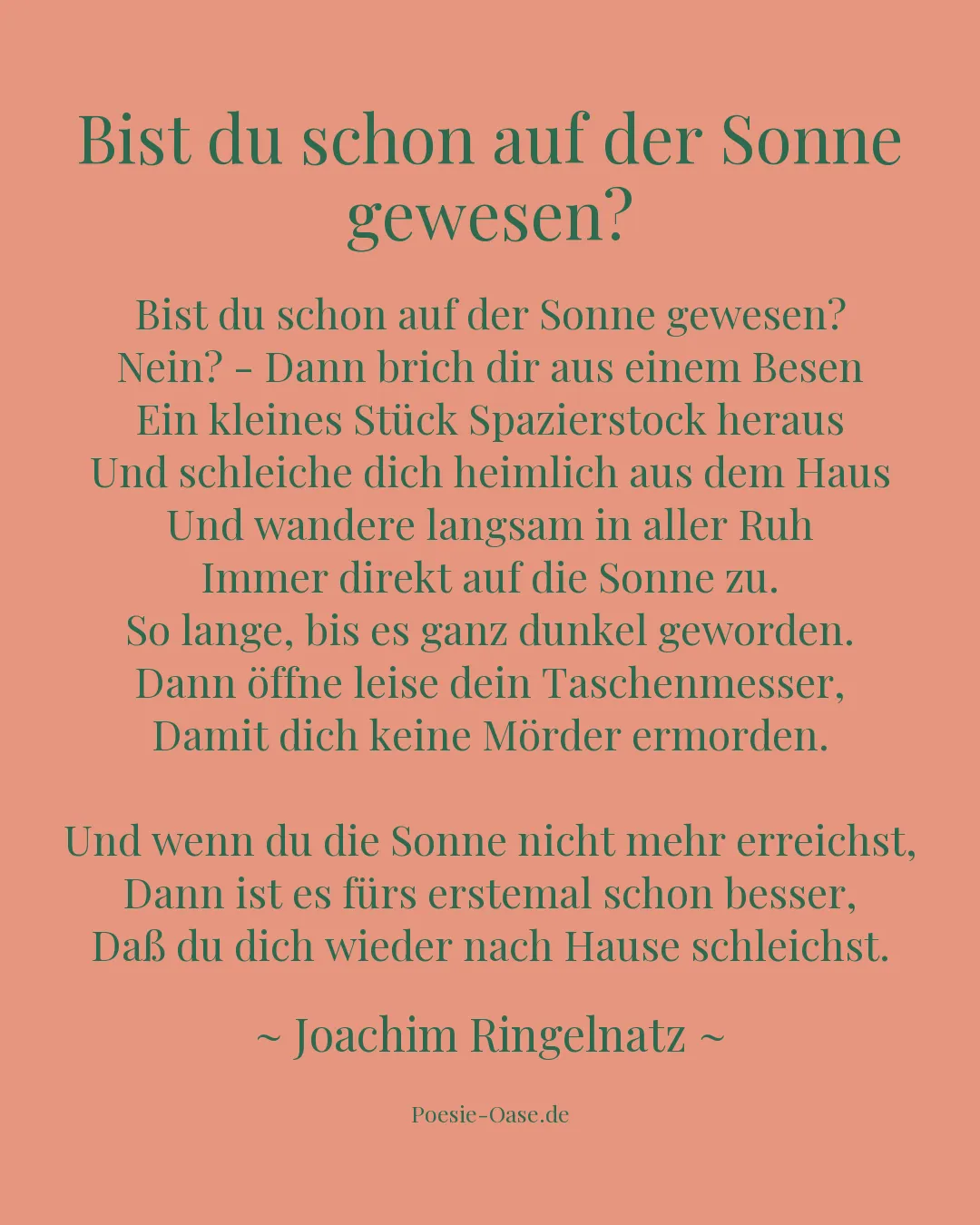 Bist du schon auf der Sonne gewesen?

Bist du schon auf der Sonne gewesen?
Nein? – Dann brich dir aus einem Besen
Ein kleines Stück Spazierstock heraus
Und schleiche dich heimlich aus dem Haus
Und wandere langsam in aller Ruh
Immer direkt auf die Sonne zu.
So lange, bis es ganz dunkel geworden.
Dann öffne leise dein Taschenmesser,
Damit dich keine Mörder ermorden.

Und wenn du die Sonne nicht mehr erreichst,
Dann ist es fürs erstemal schon besser,
Daß du dich wieder nach Hause schleichst.

~ Joachim Ringelnatz ~

Poesie-Oase.de